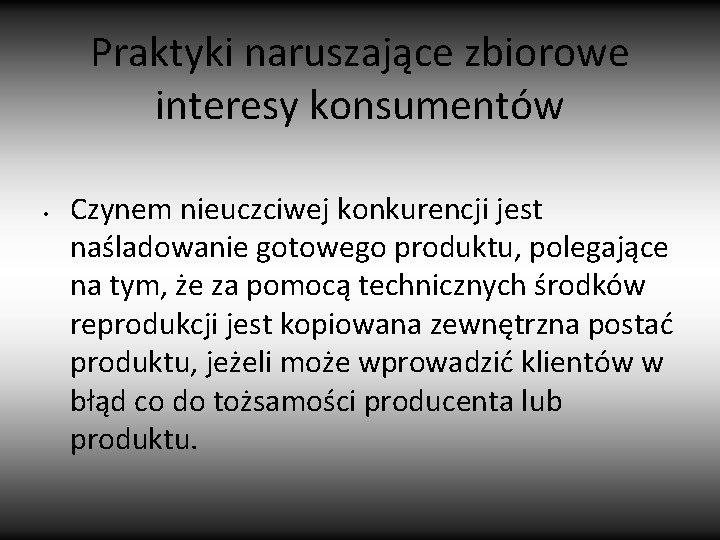 Praktyki naruszające zbiorowe interesy konsumentów

• Czynem nieuczciwej konkurencji jest naśladowanie gotowego produktu, polegające na tym, że za pomocą technicznych środków reprodukcji jest kopiowana zewnętrzna postać produktu, jeżeli może wprowadzić klientów w błąd co do tożsamości producenta lub produktu.